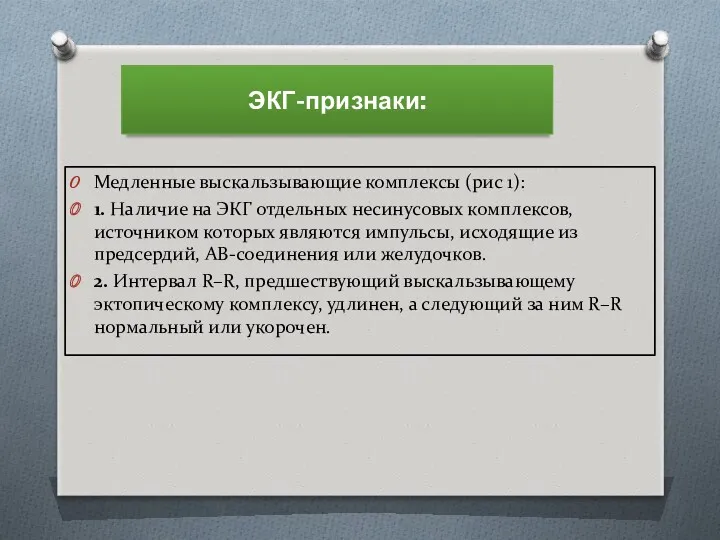 ЭКГ-признаки:

Медленные выскальзывающие комплексы (рис 1):

1. Наличие на ЭКГ отдельных несинусовых комплексов, источником которых являются импульсы, исходящие из предсердий, АВ-соединения или желудочков.

2. Интервал R–R, предшествующий выскальзывающему эктопическому комплексу, удлинен, а следующий за ним R–R нормальный или укорочен.